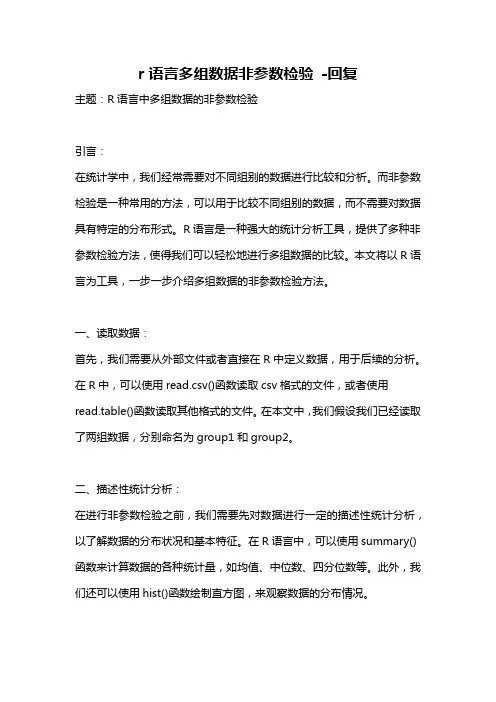 r 语言多组数据非参数检验 -回复

主题：R 语言中多组数据的非参数检验

引言：

在统计学中，我们经常需要对不同组别的数据进行比较和分析。而非参数检验是一种常用的方法，可以用于比较不同组别的数据，而不需要对数据具有特定的分布形式。R 语言是一种强大的统计分析工具，提供了多种非参数检验方法，使得我们可以轻松地进行多组数据的比较。本文将以 R 语言为工具，一步一步介绍多组数据的非参数检验方法。

一、读取数据：

首先，我们需要从外部文件或者直接在 R 中定义数据，用于后续的分析。在 R 中，可以使用 read.csv()函数读取 csv 格式的文件，或者使用 read.table()函数读取其他格式的文件。在本文中，我们假设我们已经读取了两组数据，分别命名为 group1 和 group2。

二、描述性统计分析：

在进行非参数检验之前，我们需要先对数据进行一定的描述性统计分析，以了解数据的分布状况和基本特征。在 R 语言中，可以使用 summary()函数来计算数据的各种统计量，如均值、中位数、四分位数等。此外，我们还可以使用 hist()函数绘制直方图，来观察数据的分布情况。